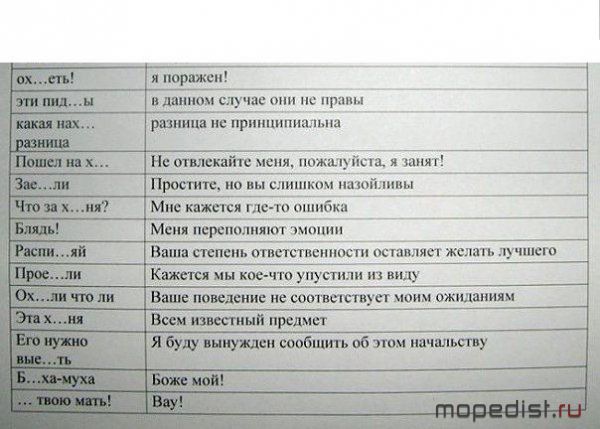 | ох…еть! | я поражен! |
|---|---|
| эти пид…ы | в данном случае они не правы |
| какая нах… разница | разница не принципиальна |
| Пошел на х… | Не отвлекайте меня, пожалуйста, я занят! |
| Зае…ли | Простите, но вы слишком назойливы |
| Что за х…ня? | Мне кажется где-то ошибка |
| Блядь! | Меня переполняют эмоции |
| Распи…яй | Ваша степень ответственности оставляет желать лучшего |
| Прое…ли | Кажется мы кое-что упустили из виду |
| Ох…ли что ли | Ваше поведение не соответствует моим ожиданиям |
| Эта х…ня | Всем известный предмет |
| Его нужно вые…ть | Я буду вынужден сообщить об этом начальству |
| Б…ха-муха | Боже мой! |
| … твою мать! | Вау! |

mopedist.ru